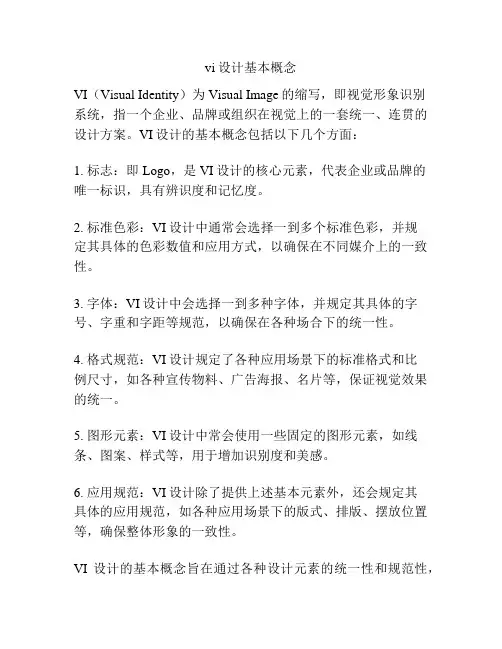 vi 设计基本概念

VI（Visual Identity）为 Visual Image 的缩写，即视觉形象识别系统，指一个企业、品牌或组织在视觉上的一套统一、连贯的设计方案。VI 设计的基本概念包括以下几个方面：

1. 标志：即 Logo，是 VI 设计的核心元素，代表企业或品牌的唯一标识，具有辨识度和记忆度。

2. 标准色彩：VI 设计中通常会选择一到多个标准色彩，并规定其具体的色彩数值和应用方式，以确保在不同媒介上的一致性。

3. 字体：VI 设计中会选择一到多种字体，并规定其具体的字号、字重和字距等规范，以确保在各种场合下的统一性。

4. 格式规范：VI 设计规定了各种应用场景下的标准格式和比例尺寸，如各种宣传物料、广告海报、名片等，保证视觉效果的统一。

5. 图形元素：VI 设计中常会使用一些固定的图形元素，如线条、图案、样式等，用于增加识别度和美感。

6. 应用规范：VI 设计除了提供上述基本元素外，还会规定其具体的应用规范，如各种应用场景下的版式、排版、摆放位置等，确保整体形象的一致性。

VI 设计的基本概念旨在通过各种设计元素的统一性和规范性，